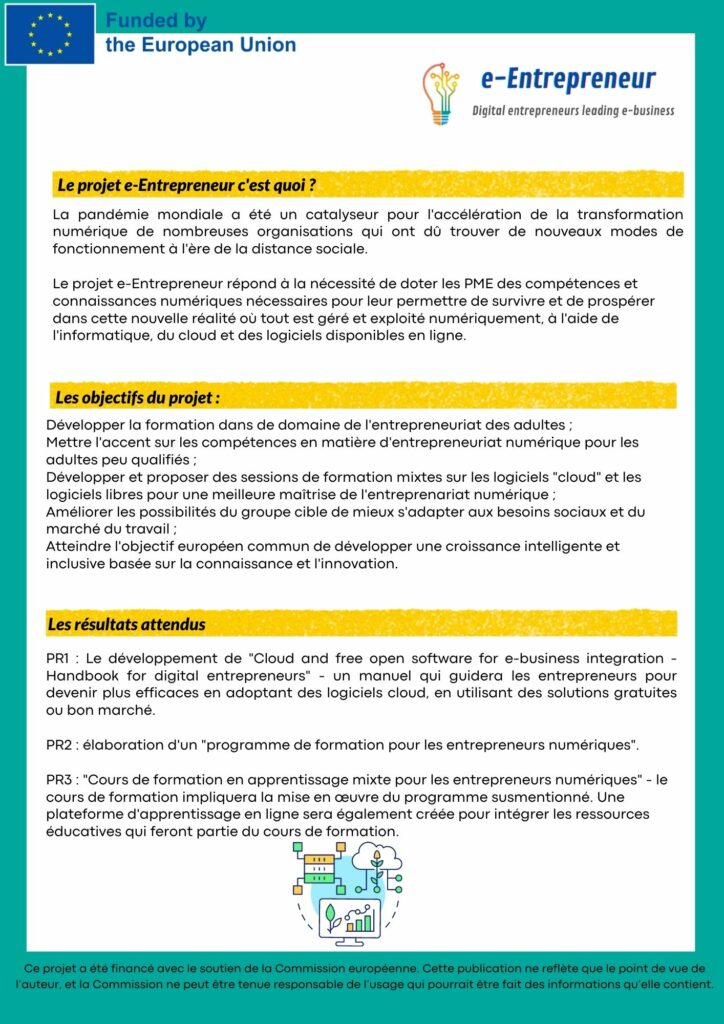 Funded by
the European Union

e-Entrepreneur
Digital entrepreneurs leading e-business

Le projet e-Entrepreneur c'est quoi ?

La pandémie mondiale a été un catalyseur pour l'accélération de la transformation numérique de nombreuses organisations qui ont dû trouver de nouveaux modes de fonctionnement à l'ère de la distance sociale.

Le projet e-Entrepreneur répond à la nécessité de doter les PME des compétences et connaissances numériques nécessaires pour leur permettre de survivre et de prospérer dans cette nouvelle réalité où tout est géré et exploité numériquement, à l'aide de l'informatique, du cloud et des logiciels disponibles en ligne.

Les objectifs du projet :

Développer la formation dans de domaine de l'entrepreneuriat des adultes ;
Mettre l'accent sur les compétences en matière d'entrepreneuriat numérique pour les adultes peu qualifiés ;
Développer et proposer des sessions de formation mixtes sur les logiciels "cloud" et les logiciels libres pour une meilleure maîtrise de l'entreprenariat numérique ;
Améliorer les possibilités du groupe cible de mieux s'adapter aux besoins sociaux et du marché du travail ;
Atteindre l'objectif européen commun de développer une croissance intelligente et inclusive basée sur la connaissance et l'innovation.

Les résultats attendus

PR1 : Le développement de "Cloud and free open software for e-business integration - Handbook for digital entrepreneurs" - un manuel qui guidera les entrepreneurs pour devenir plus efficaces en adoptant des logiciels cloud, en utilisant des solutions gratuites ou bon marché.

PR2 : élaboration d'un "programme de formation pour les entrepreneurs numériques".

PR3 : "Cours de formation en apprentissage mixte pour les entrepreneurs numériques" - le cours de formation impliquera la mise en œuvre du programme susmentionné. Une plateforme d'apprentissage en ligne sera également créée pour intégrer les ressources éducatives qui feront partie du cours de formation.

Ce projet a été financé avec le soutien de la Commission européenne. Cette publication ne reflète que le point de vue de l'auteur, et la Commission ne peut être tenue responsable de l'usage qui pourrait être fait des informations qu'elle contient.